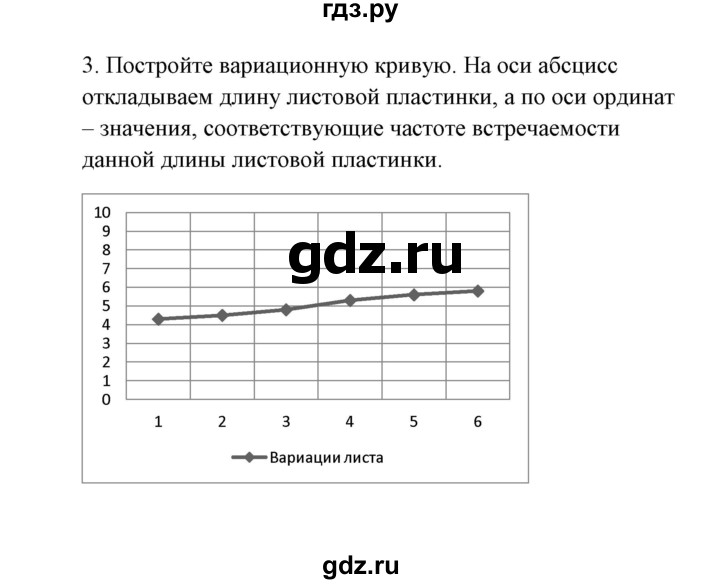 гдз.ру

3. Постройте вариационную кривую. На оси абсцисс откладываем длину листовой пластинки, а по оси ординат – значения, соответствующие частоте встречаемости данной длины листовой пластинки.

10
9
8
7
6
5
4
3
2
1
0

gdz.ru

1 2 3 4 5 6

Вариации листа

gdz.ru